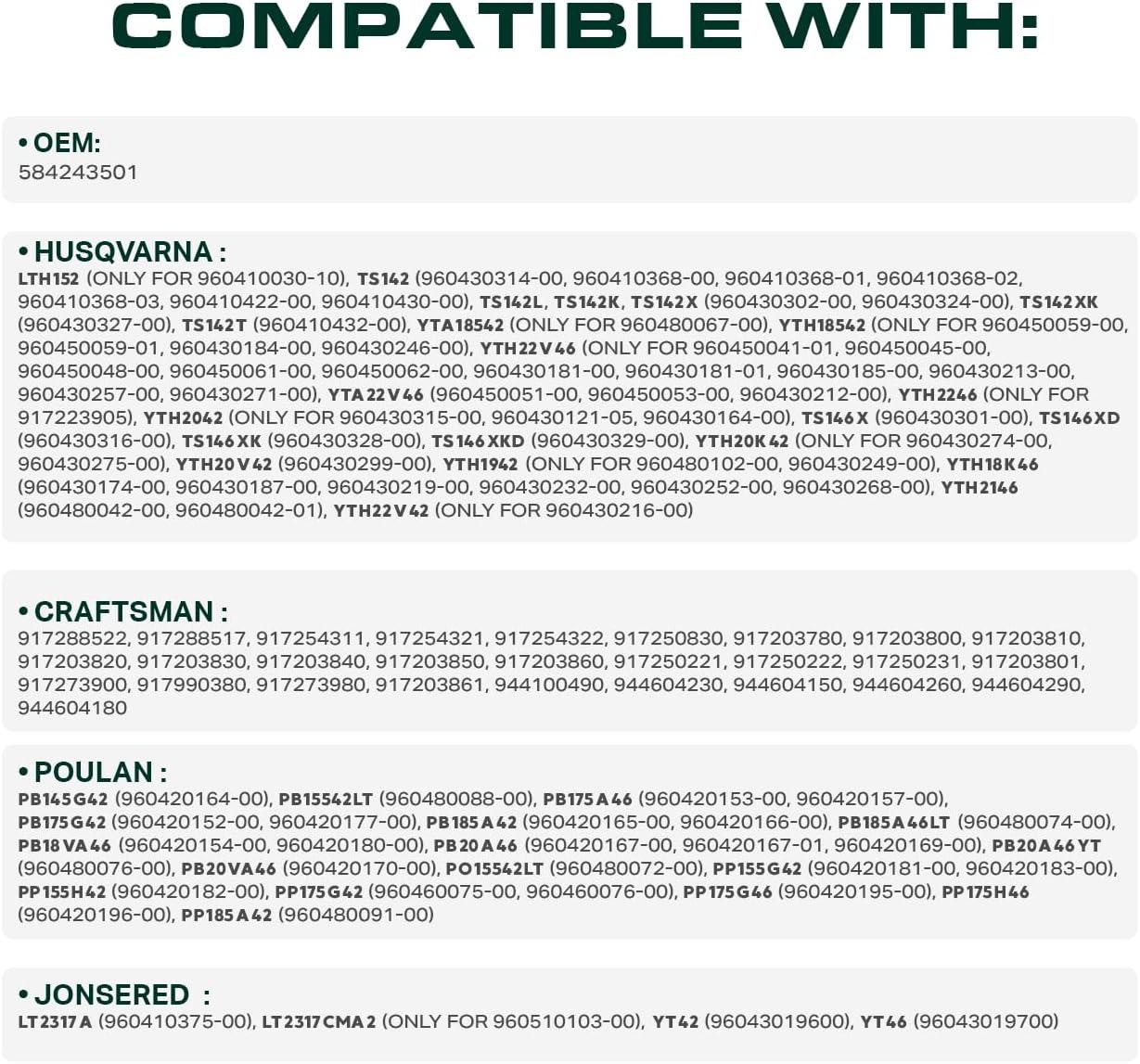 COMPATIBLE WITH:

• OEM:
584243501

• HUSQVARNA :
LTH152 (ONLY FOR 960410030-10), TS142 (960430314-00, 960410368-00, 960410368-01, 960410368-02, 960410368-03, 960410422-00, 960410430-00), TS142L, TS142K, TS142X (960430302-00, 960430324-00), TS142XK (960430327-00), TS142T (960410432-00), YTA18542 (ONLY FOR 960480067-00), YTH18542 (ONLY FOR 960450059-00, 960450059-01, 960430184-00, 960430246-00), YTH22V46 (ONLY FOR 960450041-01, 960450045-00, 960450048-00, 960450061-00, 960450062-00, 960430181-00, 960430181-01, 960430185-00, 960430213-00, 960430257-00, 960430271-00), YTA22V46 (960450051-00, 960450053-00, 960430212-00), YTH2246 (ONLY FOR 917223905), YTH2042 (ONLY FOR 960430315-00, 960430121-05, 960430164-00), TS146X (960430301-00), TS146XD (960430316-00), TS146XK (960430328-00), TS146XKD (960430329-00), YTH20K42 (ONLY FOR 960430274-00, 960430275-00), YTH20V42 (960430299-00), YTH1942 (ONLY FOR 960480102-00, 960430249-00), YTH18K46 (960430174-00, 960430187-00, 960430219-00, 960430232-00, 960430252-00, 960430268-00), YTH2146 (960480042-00, 960480042-01), YTH22V42 (ONLY FOR 960430216-00)

• CRAFTSMAN :
917288522, 917288517, 917254311, 917254321, 917254322, 917250830, 917203780, 917203800, 917203810, 917203820, 917203830, 917203840, 917203850, 917203860, 917250221, 917250222, 917250231, 917203801, 917273900, 917990380, 917273980, 917203861, 944100490, 944604230, 944604150, 944604260, 944604290, 944604180

• POULAN :
PB145G42 (960420164-00), PB15542LT (960480088-00), PB175A46 (960420153-00, 960420157-00), PB175G42 (960420152-00, 960420177-00), PB185A42 (960420165-00, 960420166-00), PB185A46LT (960480074-00), PB18VA46 (960420154-00, 960420180-00), PB20A46 (960420167-00, 960420167-01, 960420169-00), PB20A46YT (960480076-00), PB20VA46 (960420170-00), PO15542LT (960480072-00), PP155G42 (960420181-00, 960420183-00), PP155H42 (960420182-00), PP175G42 (960460075-00, 960460076-00), PP175G46 (960420195-00), PP175H46 (960420196-00), PP185A42 (960480091-00)

• JONSERED :
LT2317A (960410375-00), LT2317CMA2 (ONLY FOR 960510103-00), YT42 (96043019600), YT46 (96043019700)